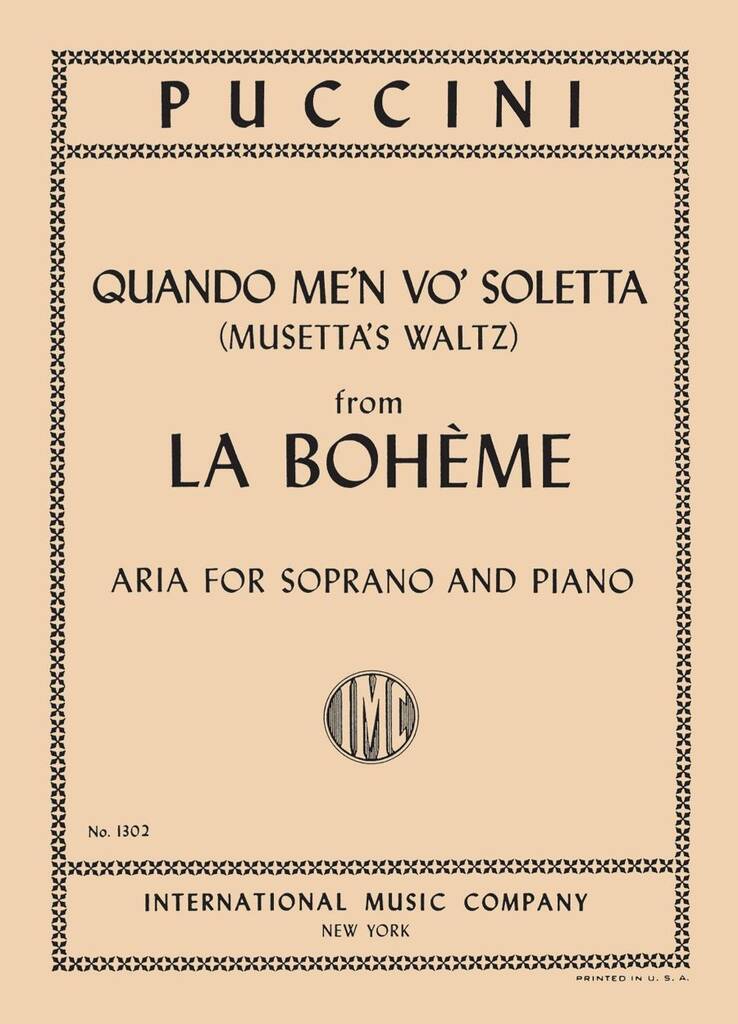 PUCCINI

QUANDO ME'N VO' SOLETTA
(MUSETTA'S WALTZ)

from
LA BOHÈME

ARIA FOR SOPRANO AND PIANO

IMC

No. 1302

INTERNATIONAL MUSIC COMPANY
NEW YORK

PRINTED IN U. S. A.